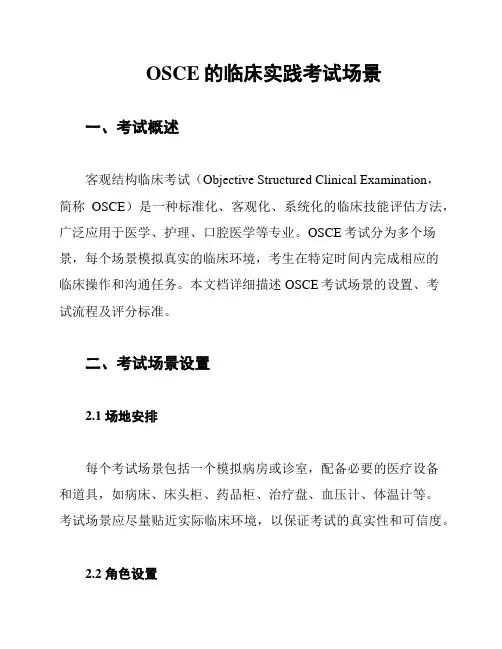 OSCE 的临床实践考试场景

一、考试概述

客观结构临床考试（Objective Structured Clinical Examination，简称 OSCE）是一种标准化、客观化、系统化的临床技能评估方法，广泛应用于医学、护理、口腔医学等专业。OSCE 考试分为多个场景，每个场景模拟真实的临床环境，考生在特定时间内完成相应的临床操作和沟通任务。本文档详细描述 OSCE 考试场景的设置、考试流程及评分标准。

二、考试场景设置

2.1 场地安排

每个考试场景包括一个模拟病房或诊室，配备必要的医疗设备和道具，如病床、床头柜、药品柜、治疗盘、血压计、体温计等。考试场景应尽量贴近实际临床环境，以保证考试的真实性和可信度。

2.2 角色设置